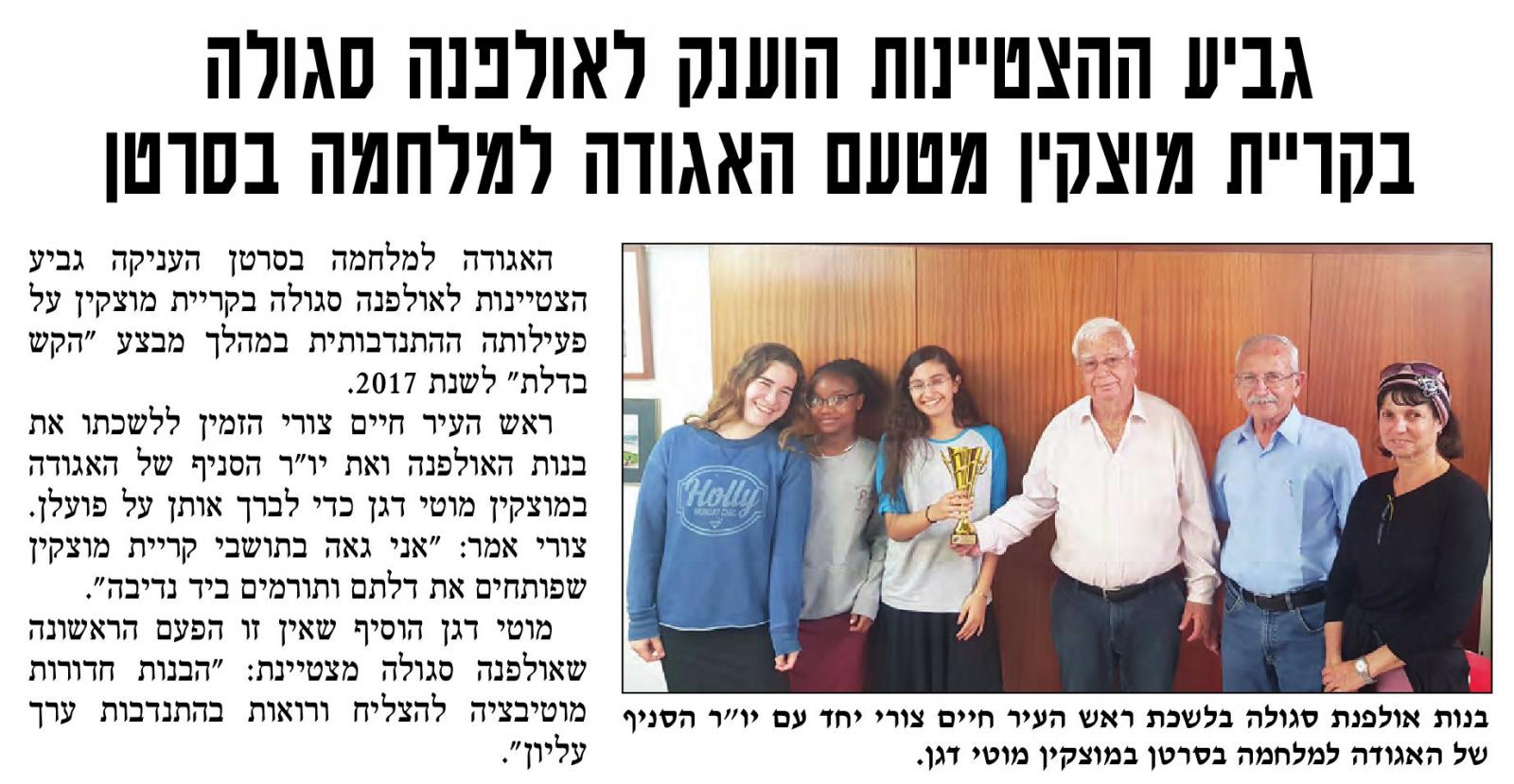 גביע ההצטיינות הוענק לאולפנה סגולה בקריית מוצקין מטעם האגודה למלחמה בסרטן

האגודה למלחמה בסרטן העניקה גביע הצטיינות לאולפנה סגולה בקריית מוצקין על פעילותה ההתנדבותית במהלך מבצע "הקש בדלת" לשנת 2017.

ראש העיר חיים צורי הזמין ללשכתו את בנות האולפנה ואת יו"ר הסניף של האגודה במוצקין מוטי דגן כדי לברך אותן על פועלן. צורי אמר: "אני גאה בתושבי קריית מוצקין שפותחים את דלתם ותורמים ביד נדיבה".

מוטי דגן הוסיף שאין זו הפעם הראשונה שאולפנה סגולה מצטיינת: "הבנות חדורות מוטיבציה להצליח ורואות בהתנדבות ערך עליון".

Holly

בנות אולפנת סגולה בלשכת ראש העיר חיים צורי יחד עם יו"ר הסניף של האגודה למלחמה בסרטן במוצקין מוטי דגן.